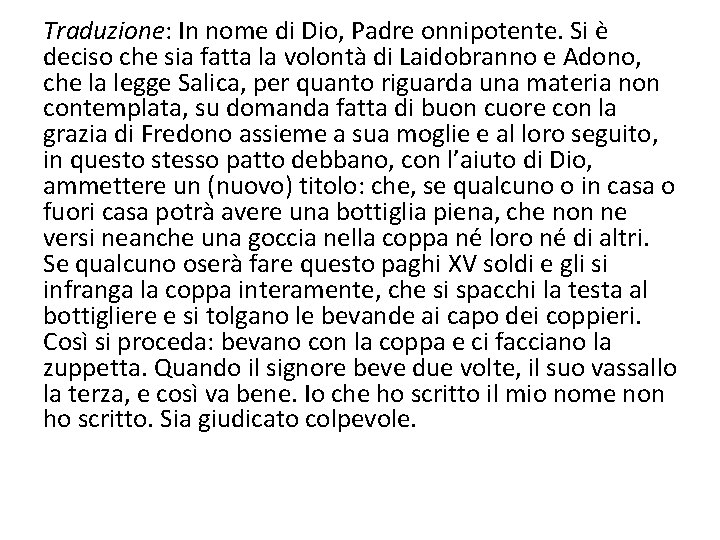 Traduzione: In nome di Dio, Padre onnipotente. Si è deciso che sia fatta la volontà di Laidobranno e Adono, che la legge Salica, per quanto riguarda una materia non contemplata, su domanda fatta di buon cuore con la grazia di Fredono assieme a sua moglie e al loro seguito, in questo stesso patto debbano, con l'aiuto di Dio, ammettere un (nuovo) titolo: che, se qualcuno o in casa o fuori casa potrà avere una bottiglia piena, che non ne versi neanche una goccia nella coppa né loro né di altri. Se qualcuno oserà fare questo paghi XV soldi e gli si infranga la coppa interamente, che si spacchi la testa al bottigliere e si tolgano le bevande ai capo dei coppieri. Così si proceda: bevano con la coppa e ci facciano la zuppetta. Quando il signore beve due volte, il suo vassallo la terza, e così va bene. Io che ho scritto il mio nome non ho scritto. Sia giudicato colpevole.